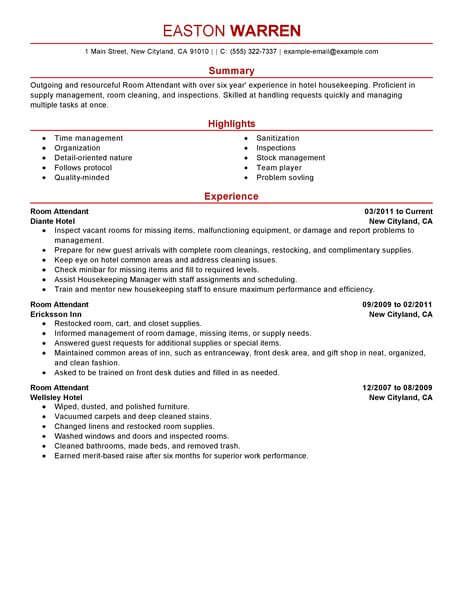 EASTON WARREN

1 Main Street, New Cityland, CA 91010 | | C: (555) 322-7337 | example-email@example.com

Summary

Outgoing and resourceful Room Attendant with over six year' experience in hotel housekeeping. Proficient in supply management, room cleaning, and inspections. Skilled at handling requests quickly and managing multiple tasks at once.

Highlights

- Time management
- Organization
- Detail-oriented nature
- Follows protocol
- Quality-minded

- Sanitization
- Inspections
- Stock management
- Team player
- Problem sovling

Experience

Room Attendant 03/2011 to Current
Diante Hotel New Cityland, CA
- Inspect vacant rooms for missing items, malfunctioning equipment, or damage and report problems to management.
- Prepare for new guest arrivals with complete room cleanings, restocking, and complimentary supplies.
- Keep eye on hotel common areas and address cleaning issues.
- Check minibar for missing items and fill to required levels.
- Assist Housekeeping Manager with staff assignments and scheduling.
- Train and mentor new housekeeping staff to ensure maximum performance and efficiency.

Room Attendant 09/2009 to 02/2011
Ericksson Inn New Cityland, CA
- Restocked room, cart, and closet supplies.
- Informed management of room damage, missing items, or supply needs.
- Answered guest requests for additional supplies or special items.
- Maintained common areas of inn, such as entranceway, front desk area, and gift shop in neat, organized, and clean fashion.
- Asked to be trained on front desk duties and filled in as needed.

Room Attendant 12/2007 to 08/2009
Wellsley Hotel New Cityland, CA
- Wiped, dusted, and polished furniture.
- Vacuumed carpets and deep cleaned stains.
- Changed linens and restocked room supplies.
- Washed windows and doors and inspected rooms.
- Cleaned bathrooms, made beds, and removed trash.
- Earned merit-based raise after six months for superior work performance.